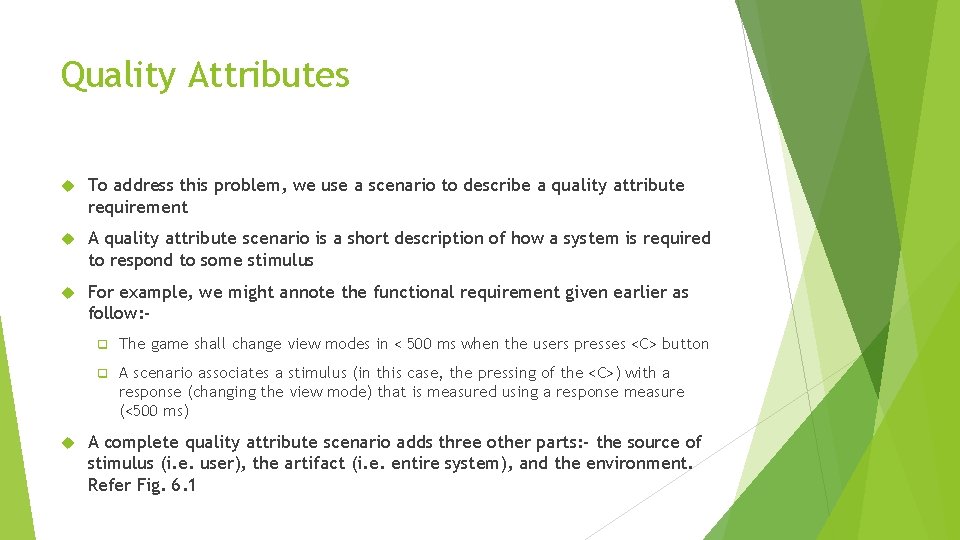 Quality Attributes

To address this problem, we use a scenario to describe a quality attribute requirement

A quality attribute scenario is a short description of how a system is required to respond to some stimulus

For example, we might annote the functional requirement given earlier as follow:-

The game shall change view modes in < 500 ms when the users presses <C> button

A scenario associates a stimulus (in this case, the pressing of the <C>) with a response (changing the view mode) that is measured using a response measure (<500 ms)

A complete quality attribute scenario adds three other parts:- the source of stimulus (i.e. user), the artifact (i.e. entire system), and the environment. Refer Fig. 6.1